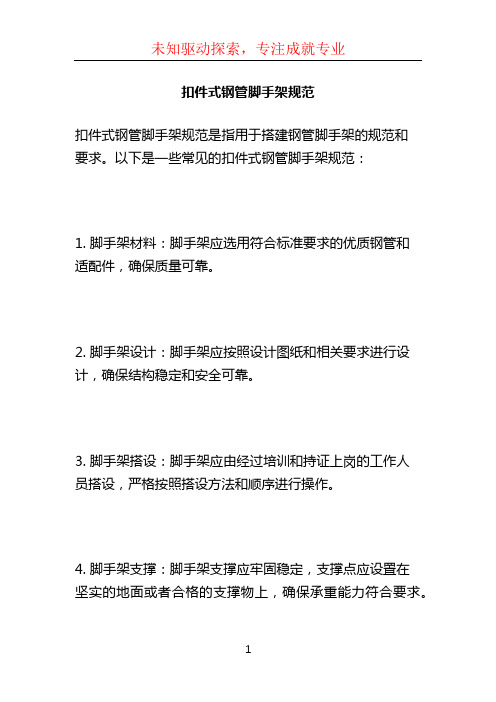 未知驱动探索，专注成就专业

扣件式钢管脚手架规范

扣件式钢管脚手架规范是指用于搭建钢管脚手架的规范和要求。以下是一些常见的扣件式钢管脚手架规范：

1. 脚手架材料：脚手架应选用符合标准要求的优质钢管和适配件，确保质量可靠。

2. 脚手架设计：脚手架应按照设计图纸和相关要求进行设计，确保结构稳定和安全可靠。

3. 脚手架搭设：脚手架应由经过培训和持证上岗的工作人员搭设，严格按照搭设方法和顺序进行操作。

4. 脚手架支撑：脚手架支撑应牢固稳定，支撑点应设置在坚实的地面或者合格的支撑物上，确保承重能力符合要求。

1